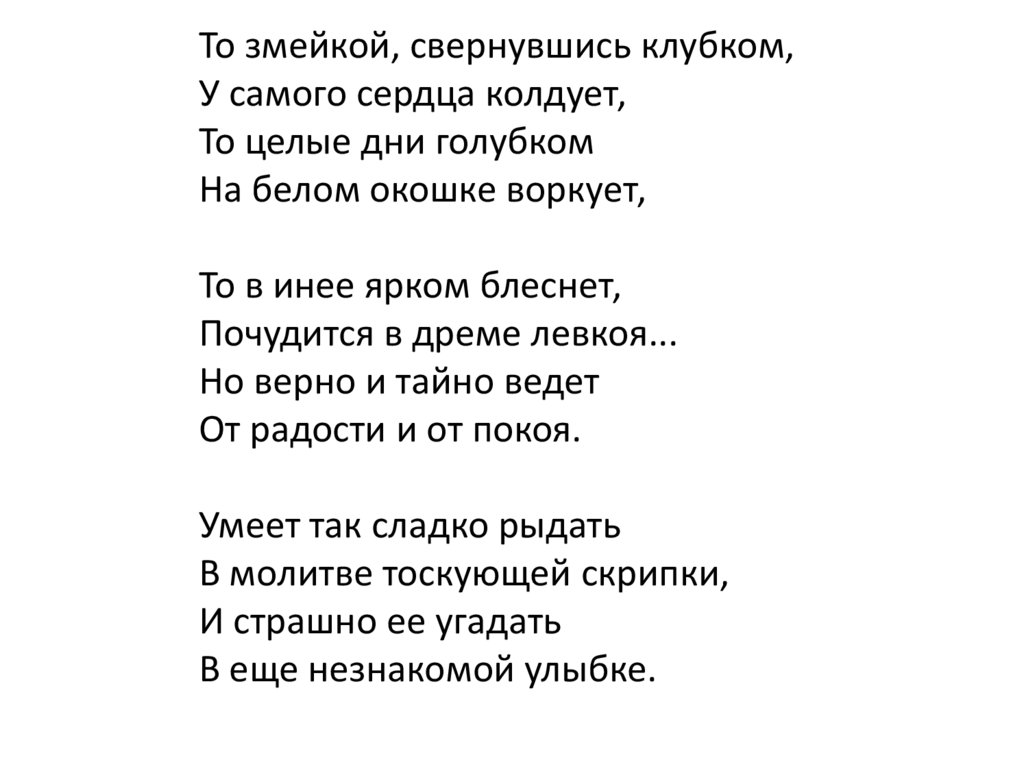 То змейкой, свернувшись клубком,
У самого сердца колдует,
То целые дни голубком
На белом окошке воркует,

То в инее ярком блеснет,
Почудится в дреме левкоя...
Но верно и тайно ведет
От радости и от покоя.

Умеет так сладко рыдать
В молитве тоскующей скрипки,
И страшно ее угадать
В еще незнакомой улыбке.